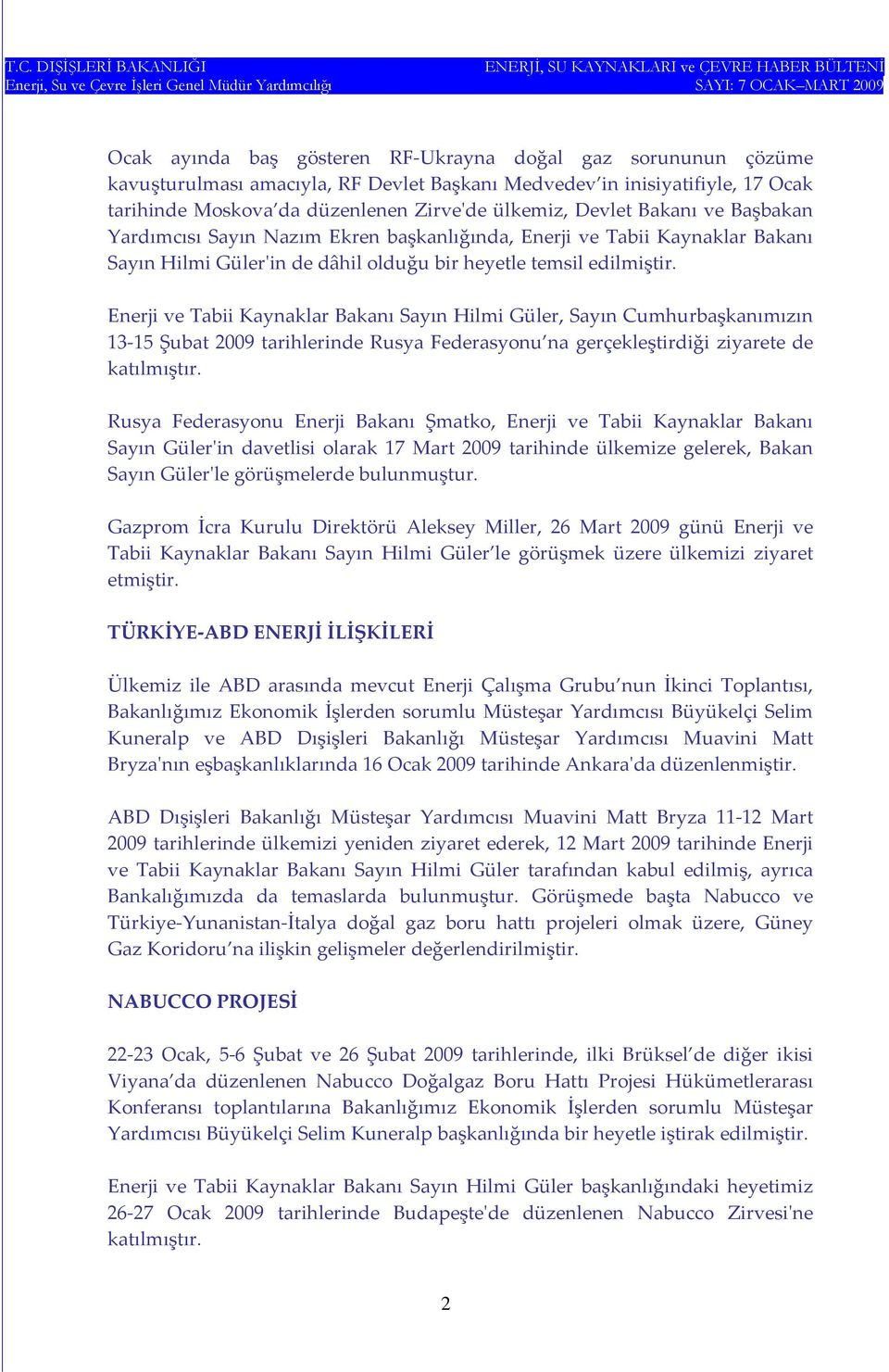 T.C. DIŞİŞLERİ BAKANLIĞI
Enerji, Su ve Çevre İşleri Genel Müdür Yardımcılığı

ENERJİ, SU KAYNAKLARI ve ÇEVRE HABER BÜLTENİ
SAYI: 7 OCAK–MART 2009

Ocak ayında baş gösteren RF-Ukrayna doğal gaz sorununun çözüme kavuşturulması amacıyla, RF Devlet Başkanı Medvedev'in inisiyatifiyle, 17 Ocak tarihinde Moskova'da düzenlenen Zirve'de ülkemiz, Devlet Bakanı ve Başbakan Yardımcısı Sayın Nazım Ekren başkanlığında, Enerji ve Tabii Kaynaklar Bakanı Sayın Hilmi Güler'in de dâhil olduğu bir heyetle temsil edilmiştir.

Enerji ve Tabii Kaynaklar Bakanı Sayın Hilmi Güler, Sayın Cumhurbaşkanımızın 13-15 Şubat 2009 tarihlerinde Rusya Federasyonu'na gerçekleştirdiği ziyarete de katılmıştır.

Rusya Federasyonu Enerji Bakanı Şmatko, Enerji ve Tabii Kaynaklar Bakanı Sayın Güler'in davetlisi olarak 17 Mart 2009 tarihinde ülkemize gelerek, Bakan Sayın Güler'le görüşmelerde bulunmuştur.

Gazprom İcra Kurulu Direktörü Aleksey Miller, 26 Mart 2009 günü Enerji ve Tabii Kaynaklar Bakanı Sayın Hilmi Güler'le görüşmek üzere ülkemizi ziyaret etmiştir.

TÜRKİYE-ABD ENERJİ İLİŞKİLERİ

Ülkemiz ile ABD arasında mevcut Enerji Çalışma Grubu'nun İkinci Toplantısı, Bakanlığımız Ekonomik İşlerden sorumlu Müsteşar Yardımcısı Büyükelçi Selim Kuneralp ve ABD Dışişleri Bakanlığı Müsteşar Yardımcısı Muavini Matt Bryza'nın eşbaşkanlıklarında 16 Ocak 2009 tarihinde Ankara'da düzenlenmiştir.

ABD Dışişleri Bakanlığı Müsteşar Yardımcısı Muavini Matt Bryza 11-12 Mart 2009 tarihlerinde ülkemizi yeniden ziyaret ederek, 12 Mart 2009 tarihinde Enerji ve Tabii Kaynaklar Bakanı Sayın Hilmi Güler tarafından kabul edilmiş, ayrıca Bankalığımızda da temaslarda bulunmuştur. Görüşmede başta Nabucco ve Türkiye-Yunanistan-İtalya doğal gaz boru hattı projeleri olmak üzere, Güney Gaz Koridoru'na ilişkin gelişmeler değerlendirilmiştir.

NABUCCO PROJESİ

22-23 Ocak, 5-6 Şubat ve 26 Şubat 2009 tarihlerinde, ilki Brüksel'de diğer ikisi Viyana'da düzenlenen Nabucco Doğalgaz Boru Hattı Projesi Hükümetlerarası Konferansı toplantılarına Bakanlığımız Ekonomik İşlerden sorumlu Müsteşar Yardımcısı Büyükelçi Selim Kuneralp başkanlığında bir heyetle iştirak edilmiştir.

Enerji ve Tabii Kaynaklar Bakanı Sayın Hilmi Güler başkanlığındaki heyetimiz 26-27 Ocak 2009 tarihlerinde Budapeşte'de düzenlenen Nabucco Zirvesi'ne katılmıştır.

2